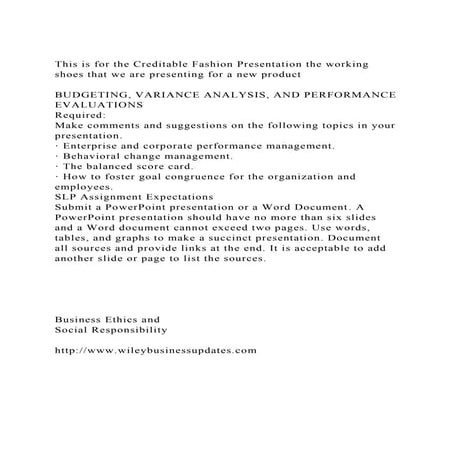 This is for the Creditable Fashion Presentation the working shoes that we are presenting for a new product

BUDGETING, VARIANCE ANALYSIS, AND PERFORMANCE EVALUATIONS
Required:
Make comments and suggestions on the following topics in your presentation.
· Enterprise and corporate performance management.
· Behavioral change management.
· The balanced score card.
· How to foster goal congruence for the organization and employees.
SLP Assignment Expectations
Submit a PowerPoint presentation or a Word Document. A PowerPoint presentation should have no more than six slides and a Word document cannot exceed two pages. Use words, tables, and graphs to make a succinct presentation. Document all sources and provide links at the end. It is acceptable to add another slide or page to list the sources.

Business Ethics and
Social Responsibility

http://www.wileybusinessupdates.com